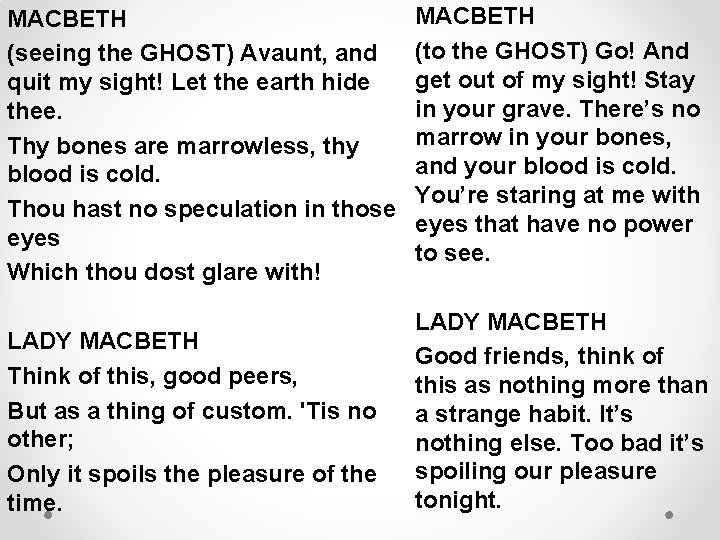 MACBETH

(seeing the GHOST) Avaunt, and quit my sight! Let the earth hide thee.

Thy bones are marrowless, thy blood is cold.

Thou hast no speculation in those eyes

Which thou dost glare with!

LADY MACBETH

Think of this, good peers,

But as a thing of custom. 'Tis no other;

Only it spoils the pleasure of the time.

MACBETH

(to the GHOST) Go! And get out of my sight! Stay in your grave. There's no marrow in your bones, and your blood is cold. You're staring at me with eyes that have no power to see.

LADY MACBETH

Good friends, think of this as nothing more than a strange habit. It's nothing else. Too bad it's spoiling our pleasure tonight.